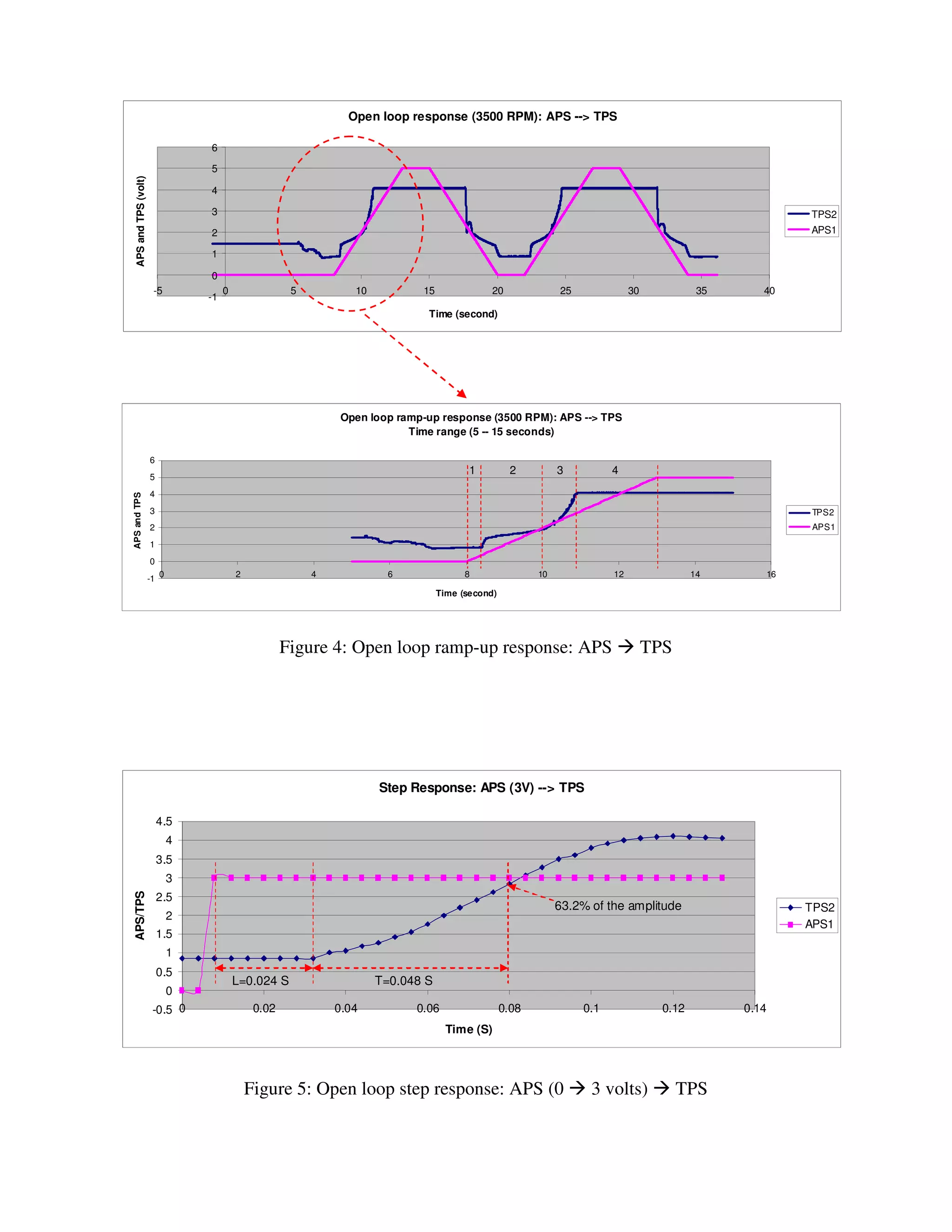 Open loop response (3500 RPM): APS --> TPS

APS and TPS (volt)

6
5
4
3
2
1
0
-1

-5 0 5 10 15 20 25 30 35 40

Time (second)

TPS2
APS1

Open loop ramp-up response (3500 RPM): APS --> TPS
Time range (5 -- 15 seconds)

APS and TPS

6
5
4
3
2
1
0
-1

1 2 3 4

0 2 4 6 8 10 12 14 16

Time (second)

TPS2
APS1

Figure 4: Open loop ramp-up response: APS → TPS

Step Response: APS (3V) --> TPS

APS/TPS

4.5
4
3.5
3
2.5
2
1.5
1
0.5
0
-0.5

63.2% of the amplitude

L=0.024 S
T=0.048 S

0 0.02 0.04 0.06 0.08 0.1 0.12 0.14

Time (S)

TPS2
APS1

Figure 5: Open loop step response: APS (0 → 3 volts) → TPS